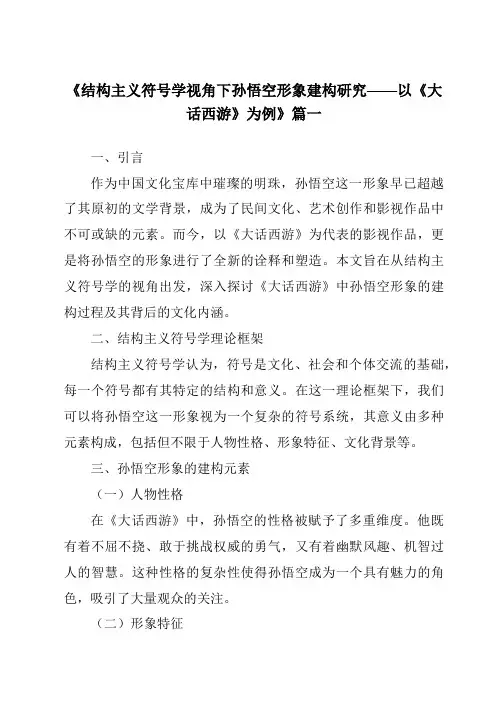 《结构主义符号学视角下孙悟空形象建构研究——以《大话西游》为例》篇一

一、引言

作为中国文化宝库中璀璨的明珠，孙悟空这一形象早已超越了其原初的文学背景，成为了民间文化、艺术创作和影视作品中不可或缺的元素。而今，以《大话西游》为代表的影视作品，更是将孙悟空的形象进行了全新的诠释和塑造。本文旨在从结构主义符号学的视角出发，深入探讨《大话西游》中孙悟空形象的建构过程及其背后的文化内涵。

二、结构主义符号学理论框架

结构主义符号学认为，符号是文化、社会和个体交流的基础，每一个符号都有其特定的结构和意义。在这一理论框架下，我们可以将孙悟空这一形象视为一个复杂的符号系统，其意义由多种元素构成，包括但不限于人物性格、形象特征、文化背景等。

三、孙悟空形象的建构元素

（一）人物性格

在《大话西游》中，孙悟空的性格被赋予了多重维度。他既有着不屈不挠、敢于挑战权威的勇气，又有着幽默风趣、机智过人的智慧。这种性格的复杂性使得孙悟空成为一个具有魅力的角色，吸引了大量观众的关注。

（二）形象特征